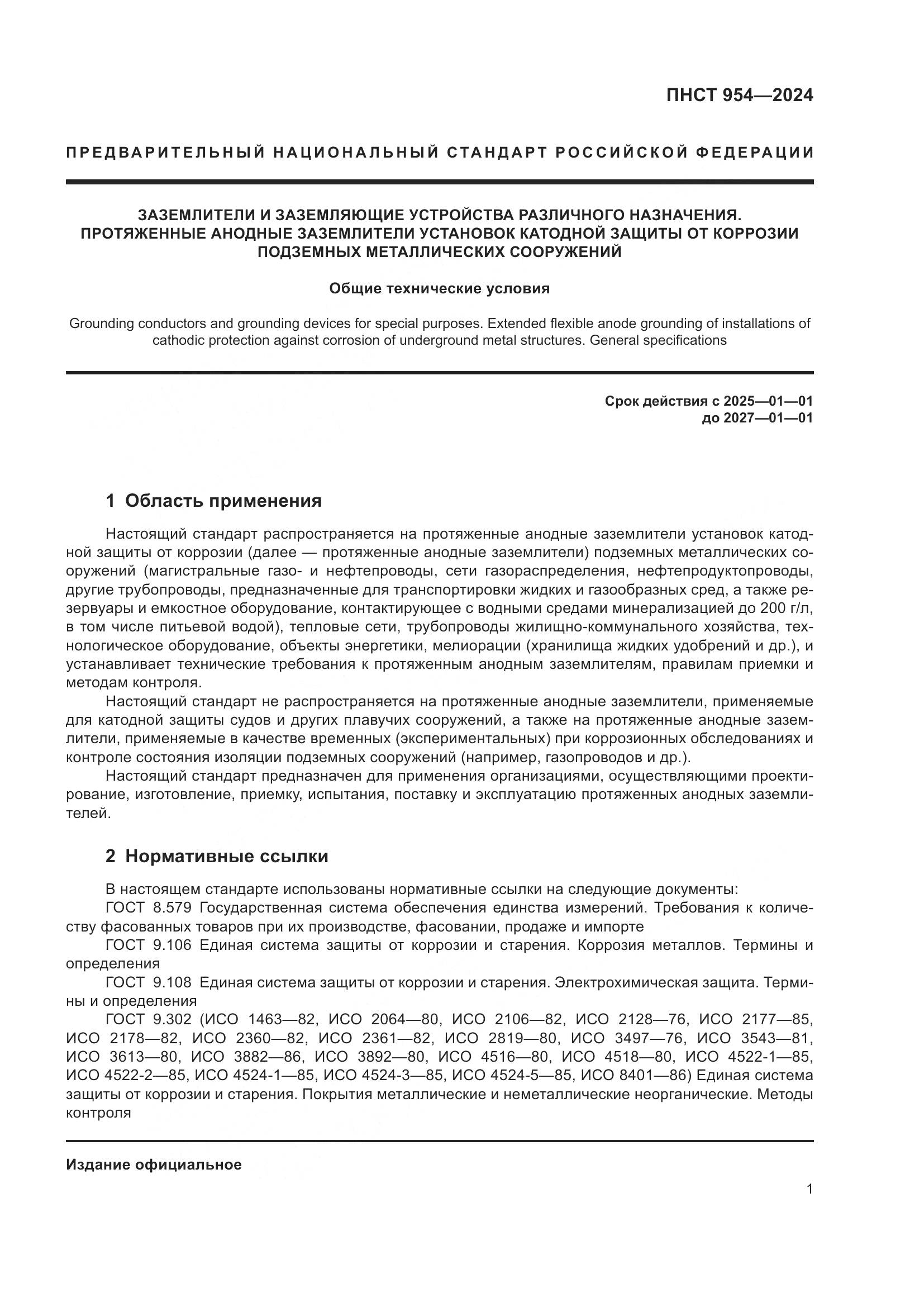 ПНСТ 954—2024

ПРЕДВАРИТЕЛЬНЫЙ НАЦИОНАЛЬНЫЙ СТАНДАРТ РОССИЙСКОЙ ФЕДЕРАЦИИ

ЗАЗЕМЛИТЕЛИ И ЗАЗЕМЛЯЮЩИЕ УСТРОЙСТВА РАЗЛИЧНОГО НАЗНАЧЕНИЯ. ПРОТЯЖЕННЫЕ АНОДНЫЕ ЗАЗЕМЛИТЕЛИ УСТАНОВОК КАТОДНОЙ ЗАЩИТЫ ОТ КОРРОЗИИ ПОДЗЕМНЫХ МЕТАЛЛИЧЕСКИХ СООРУЖЕНИЙ

Общие технические условия

Grounding conductors and grounding devices for special purposes. Extended flexible anode grounding of installations of cathodic protection against corrosion of underground metal structures. General specifications

Срок действия с 2025—01—01
до 2027—01—01

1 Область применения

Настоящий стандарт распространяется на протяженные анодные заземлители установок катодной защиты от коррозии (далее — протяженные анодные заземлители) подземных металлических сооружений (магистральные газо- и нефтепроводы, сети газораспределения, нефтепродуктопроводы, другие трубопроводы, предназначенные для транспортировки жидких и газообразных сред, а также резервуары и емкостное оборудование, контактирующее с водными средами минерализацией до 200 г/л, в том числе питьевой водой), тепловые сети, трубопроводы жилищно-коммунального хозяйства, технологическое оборудование, объекты энергетики, мелиорации (хранилища жидких удобрений и др.), и устанавливает технические требования к протяженным анодным заземлителям, правилам приемки и методам контроля.

Настоящий стандарт не распространяется на протяженные анодные заземлители, применяемые для катодной защиты судов и других плавучих сооружений, а также на протяженные анодные заземлители, применяемые в качестве временных (экспериментальных) при коррозионных обследованиях и контроле состояния изоляции подземных сооружений (например, газопроводов и др.).

Настоящий стандарт предназначен для применения организациями, осуществляющими проектирование, изготовление, приемку, испытания, поставку и эксплуатацию протяженных анодных заземлителей.

2 Нормативные ссылки

В настоящем стандарте использованы нормативные ссылки на следующие документы:

ГОСТ 8.579 Государственная система обеспечения единства измерений. Требования к количеству фасованных товаров при их производстве, фасовании, продаже и импорте

ГОСТ 9.106 Единая система защиты от коррозии и старения. Коррозия металлов. Термины и определения

ГОСТ 9.108 Единая система защиты от коррозии и старения. Электрохимическая защита. Термины и определения

ГОСТ 9.302 (ИСО 1463—82, ИСО 2064—80, ИСО 2106—82, ИСО 2128—76, ИСО 2177—85, ИСО 2178—82, ИСО 2360—82, ИСО 2361—82, ИСО 2819—80, ИСО 3497—76, ИСО 3543—81, ИСО 3613—80, ИСО 3882—86, ИСО 3892—80, ИСО 4516—80, ИСО 4518—80, ИСО 4522-1—85, ИСО 4522-2—85, ИСО 4524-1—85, ИСО 4524-3—85, ИСО 4524-5—85, ИСО 8401—86) Единая система защиты от коррозии и старения. Покрытия металлические и неметаллические неорганические. Методы контроля

Издание официальное

1